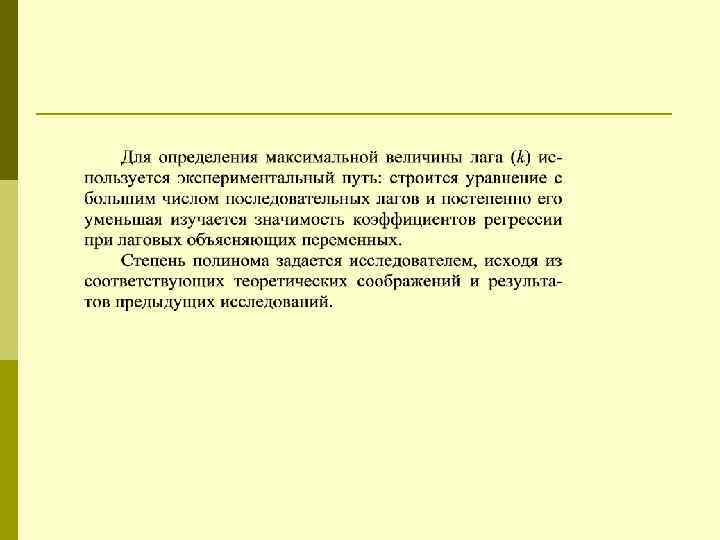 Для определения максимальной величины лага ($k$) используется экспериментальный путь: строится уравнение с большим числом последовательных лагов и постепенно его уменьшая изучается значимость коэффициентов регрессии при лаговых объясняющих переменных.

Степень полинома задается исследователем, исходя из соответствующих теоретических соображений и результатов предыдущих исследований.